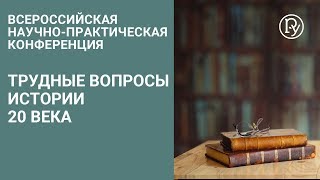 ВСЕРОССИЙСКАЯ НАУЧНО-ПРАКТИЧЕСКАЯ КОНФЕРЕНЦИЯ

ТРУДНЫЕ ВОПРОСЫ ИСТОРИИ 20 ВЕКА

РУ